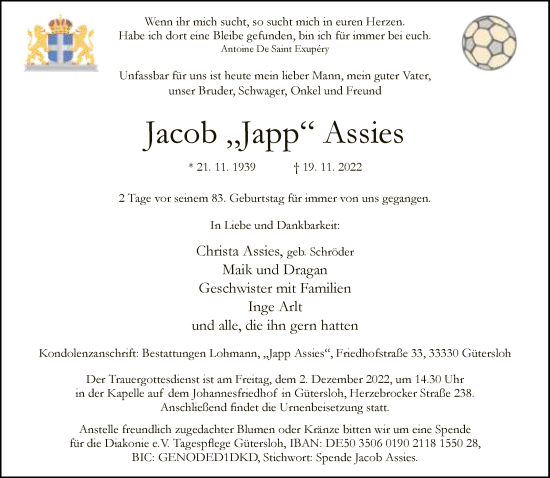 Wenn ihr mich sucht, so sucht mich in euren Herzen.
Habe ich dort eine Bleibe gefunden, bin ich für immer bei euch.
Antoine De Saint Exupéry

Unfassbar für uns ist heute mein lieber Mann, mein guter Vater, unser Bruder, Schwager, Onkel und Freund

Jacob „Japp“ Assies

* 21. 11. 1939 † 19. 11. 2022

2 Tage vor seinem 83. Geburtstag für immer von uns gegangen.

In Liebe und Dankbarkeit:

Christa Assies, geb. Schröder
Maik und Dragan
Geschwister mit Familien
Inge Arlt
und alle, die ihn gern hatten

Kondolenzanschrift: Bestattungen Lohmann, „Japp Assies“, Friedhofstraße 33, 33330 Gütersloh

Der Trauergottesdienst ist am Freitag, dem 2. Dezember 2022, um 14.30 Uhr in der Kapelle auf dem Johannesfriedhof in Gütersloh, Herzebrocker Straße 238. Anschließend findet die Urnenbeisetzung statt.

Anstelle freundlich zugedachter Blumen oder Kränze bitten wir um eine Spende für die Diakonie e.V. Tagespflege Gütersloh, IBAN: DE50 3506 0190 2118 1550 28, BIC: GENODED1DKD, Stichwort: Spende Jacob Assies.